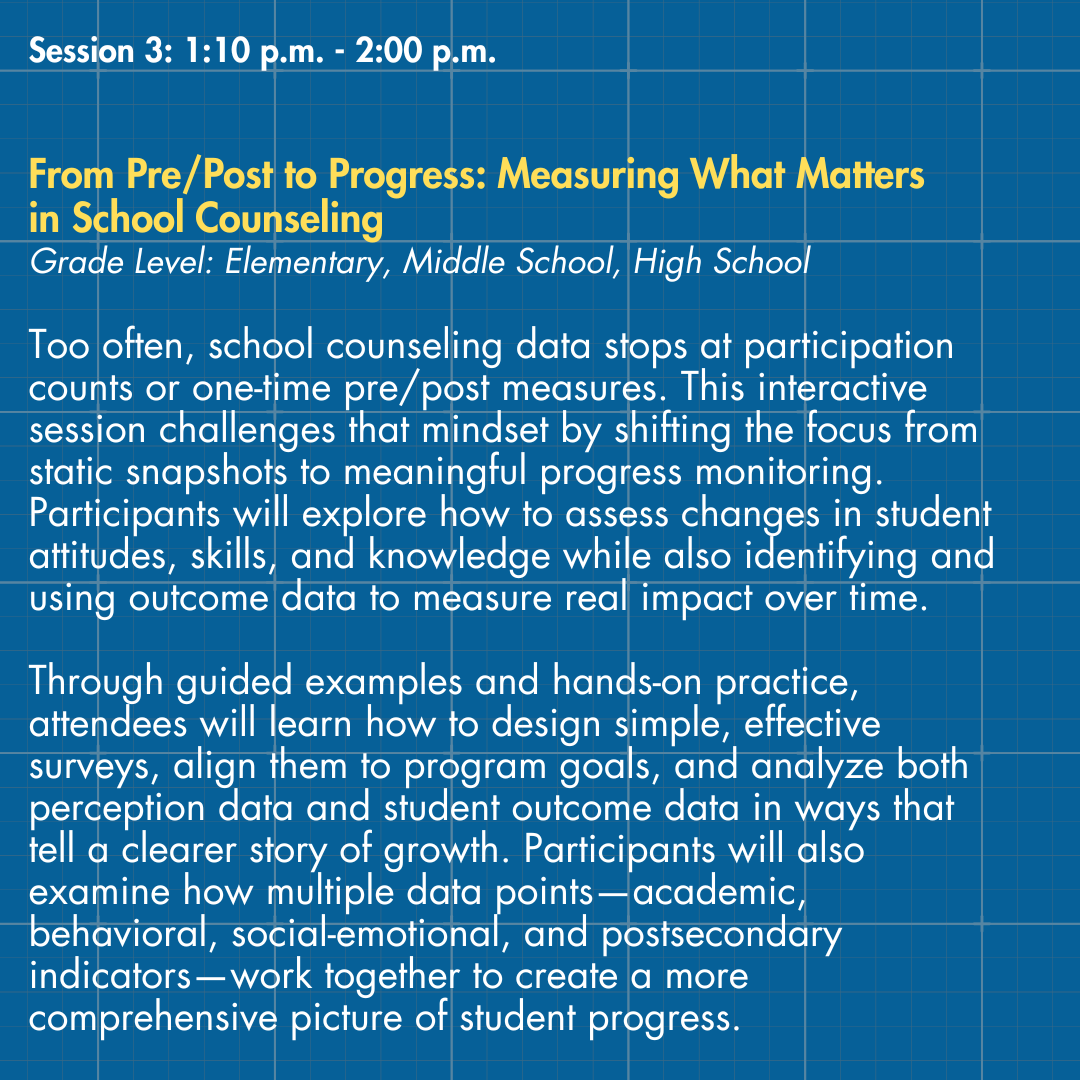 Session 3: 1:10 p.m. - 2:00 p.m.

From Pre/Post to Progress: Measuring What Matters in School Counseling
Grade Level: Elementary, Middle School, High School

Too often, school counseling data stops at participation counts or one-time pre/post measures. This interactive session challenges that mindset by shifting the focus from static snapshots to meaningful progress monitoring. Participants will explore how to assess changes in student attitudes, skills, and knowledge while also identifying and using outcome data to measure real impact over time.

Through guided examples and hands-on practice, attendees will learn how to design simple, effective surveys, align them to program goals, and analyze both perception data and student outcome data in ways that tell a clearer story of growth. Participants will also examine how multiple data points—academic, behavioral, social-emotional, and postsecondary indicators—work together to create a more comprehensive picture of student progress.